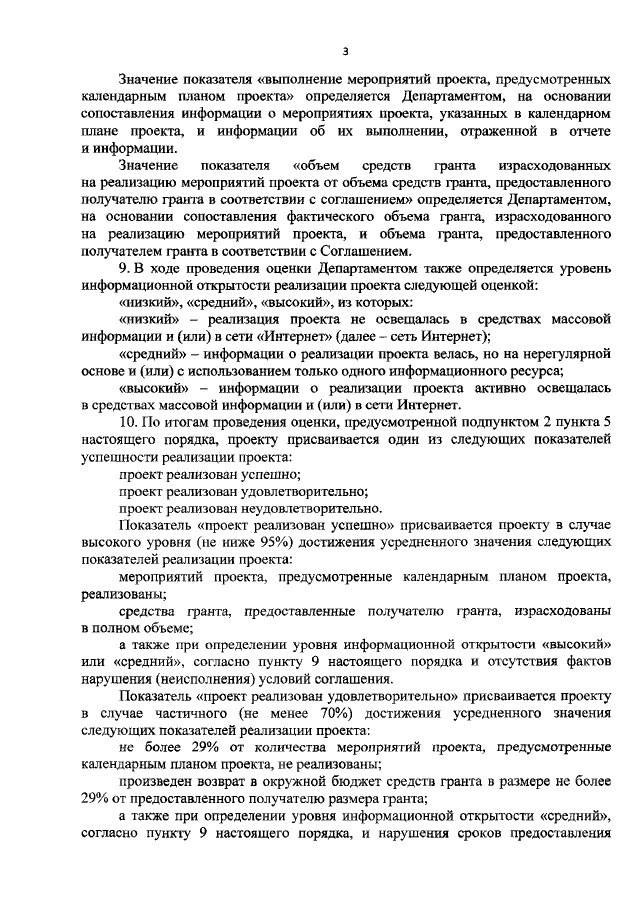 3

Значение показателя «выполнение мероприятий проекта, предусмотренных календарным планом проекта» определяется Департаментом, на основании сопоставления информации о мероприятиях проекта, указанных в календарном плане проекта, и информации об их выполнении, отраженной в отчете и информации.

Значение показателя «объем средств гранта израсходованных на реализацию мероприятий проекта от объема средств гранта, предоставленного получателю гранта в соответствии с соглашением» определяется Департаментом, на основании сопоставления фактического объема гранта, израсходованного на реализацию мероприятий проекта, и объема гранта, предоставленного получателем гранта в соответствии с Соглашением.

9. В ходе проведения оценки Департаментом также определяется уровень информационной открытости реализации проекта следующей оценкой:

«низкий», «средний», «высокий», из которых:

«низкий» – реализация проекта не освещалась в средствах массовой информации и (или) в сети «Интернет» (далее – сеть Интернет);

«средний» – информации о реализации проекта велась, но на нерегулярной основе и (или) с использованием только одного информационного ресурса;

«высокий» – информации о реализации проекта активно освещалась в средствах массовой информации и (или) в сети Интернет.

10. По итогам проведения оценки, предусмотренной подпунктом 2 пункта 5 настоящего порядка, проекту присваивается один из следующих показателей успешности реализации проекта:

проект реализован успешно;

проект реализован удовлетворительно;

проект реализован неудовлетворительно.

Показатель «проект реализован успешно» присваивается проекту в случае высокого уровня (не ниже 95%) достижения усредненного значения следующих показателей реализации проекта:

мероприятий проекта, предусмотренные календарным планом проекта, реализованы;

средства гранта, предоставленные получателю гранта, израсходованы в полном объеме;

а также при определении уровня информационной открытости «высокий» или «средний», согласно пункту 9 настоящего порядка и отсутствия фактов нарушения (неисполнения) условий соглашения.

Показатель «проект реализован удовлетворительно» присваивается проекту в случае частичного (не менее 70%) достижения усредненного значения следующих показателей реализации проекта:

не более 29% от количества мероприятий проекта, предусмотренные календарным планом проекта, не реализованы;

произведен возврат в окружной бюджет средств гранта в размере не более 29% от предоставленного получателю размера гранта;

а также при определении уровня информационной открытости «средний», согласно пункту 9 настоящего порядка, и нарушения сроков предоставления